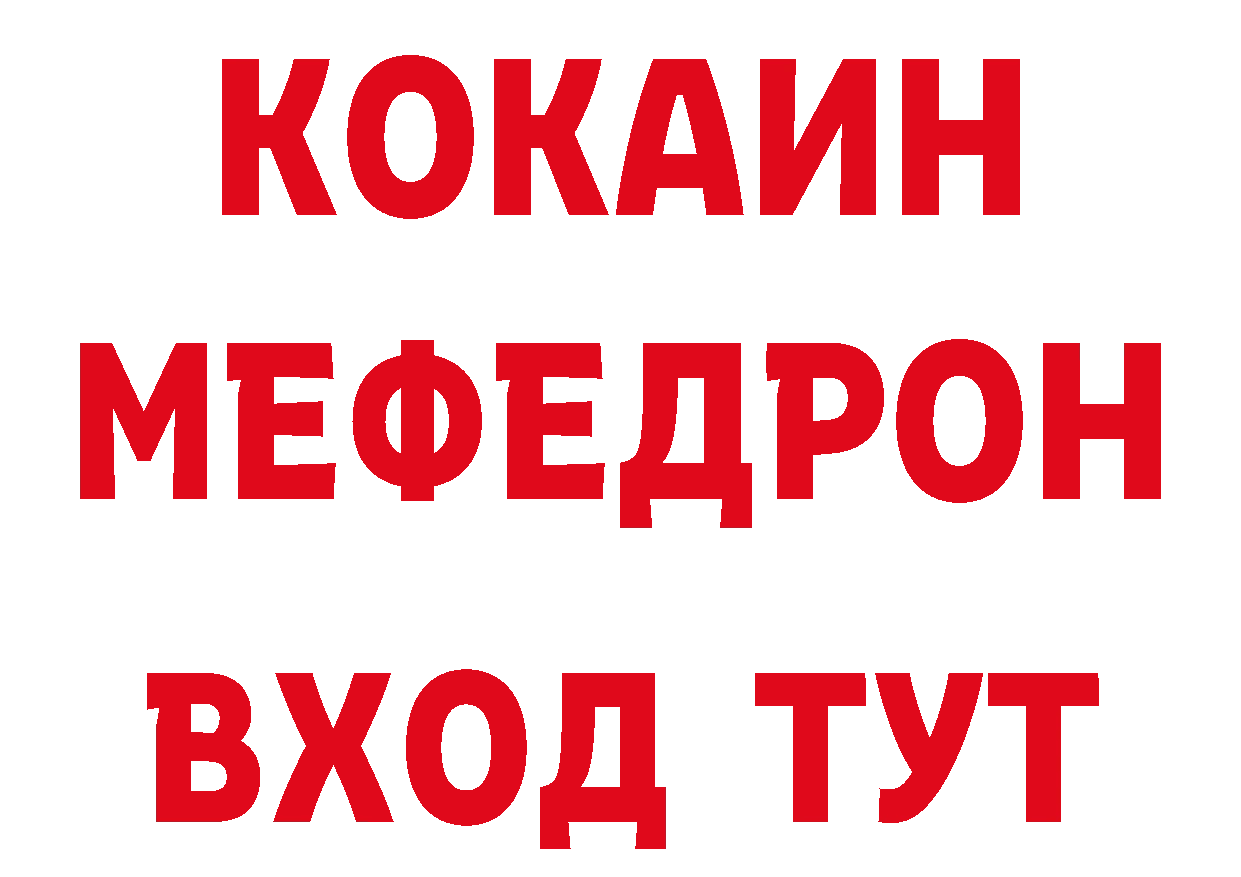 КОКАИН
МЕФЕДРОН
ВХОД ТУТ